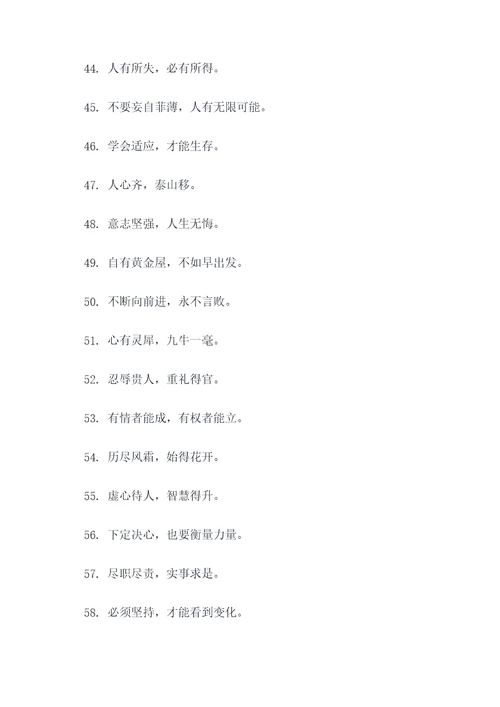 44. 人有所失，必有所得。

45. 不要妄自菲薄，人有无限可能。

46. 学会适应，才能生存。

47. 人心齐，泰山移。

48. 意志坚强，人生无悔。

49. 自有黄金屋，不如早出发。

50. 不断向前进，永不言败。

51. 心有灵犀，九牛一毫。

52. 忍辱贵人，重礼得官。

53. 有情者能成，有权者能立。

54. 历尽风霜，始得花开。

55. 虚心待人，智慧得升。

56. 下定决心，也要衡量力量。

57. 尽职尽责，实事求是。

58. 必须坚持，才能看到变化。